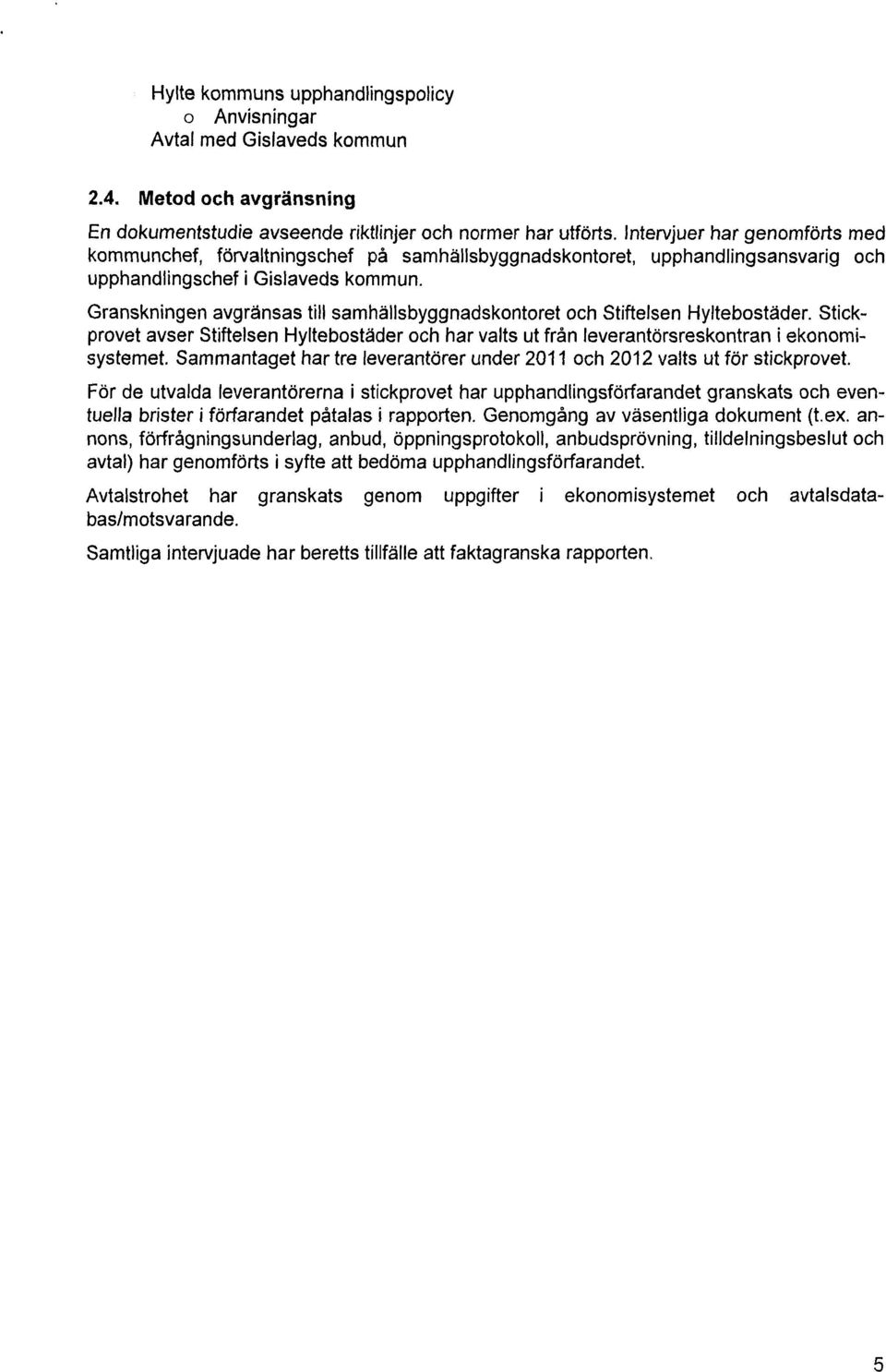 Hylte kommuns upphandlingspolicy
o Anvisningar
Avtal med Gislaveds kommun

2.4. Metod och avgränsning

En dokumentstudie avseende riktlinjer och normer har utförts. Intervjuer har genomförts med kommunchef, förvaltningschef på samhällsbyggnadskontoret, upphandlingsansvarig och upphandlingschef i Gislaveds kommun.

Granskningen avgränsas till samhällsbyggnadskontoret och Stiftelsen Hyltebostäder. Stickprovet avser Stiftelsen Hyltebostäder och har valts ut från leverantörsreskontran i ekonomisystemet. Sammantaget har tre leverantörer under 2011 och 2012 valts ut för stickprovet.

För de utvalda leverantörerna i stickprovet har upphandlingsförfarandet granskats och eventuella brister i förfarandet påtalas i rapporten. Genomgång av väsentliga dokument (t.ex. annons, förfrågningsunderlag, anbud, öppningsprotokoll, anbudsprövning, tilldelningsbeslut och avtal) har genomförts i syfte att bedöma upphandlingsförfarandet.

Avtalstrohet har granskats genom uppgifter i ekonomisystemet och avtalsdatabas/motsvarande.

Samtliga intervjuade har beretts tillfälle att faktagranska rapporten.

5